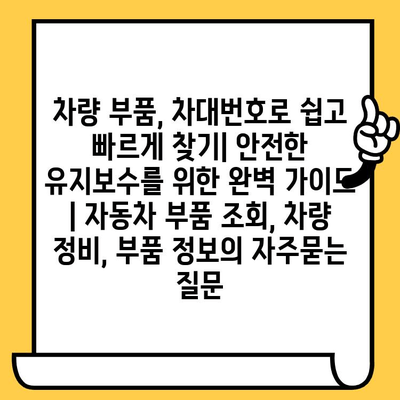 차량 부품, 차대번호로 쉽고 빠르게 찾기| 안전한 유지보수를 위한 완벽 가이드 | 자동차 부품 조회, 차량 정비, 부품 정보의 자주묻는 질문